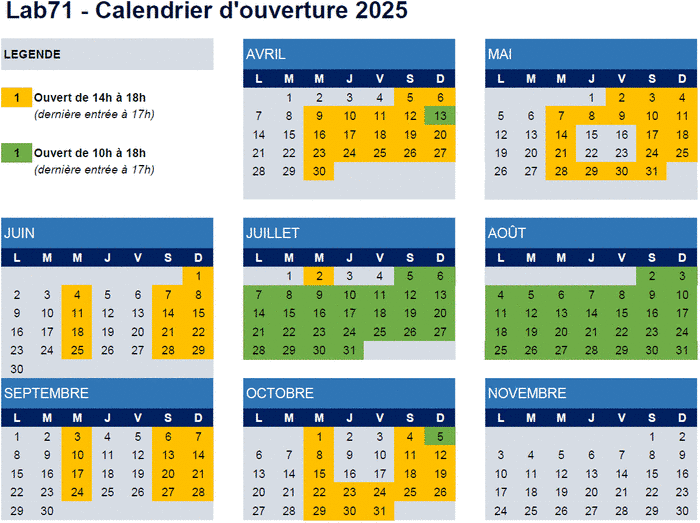 Lab71 - Calendrier d'ouverture 2025

LEGENDE

1 Ouvert de 14h à 18h
(dernière entrée à 17h)

1 Ouvert de 10h à 18h
(dernière entrée à 17h)

AVRIL

| L | M | M | J | V | S | D |
|---|---|---|---|---|---|---|
| | 1 | 2 | 3 | 4 | 5 | 6 |
| 7 | 8 | 9 | 10 | 11 | 12 | 13 |
| 14 | 15 | 16 | 17 | 18 | 19 | 20 |
| 21 | 22 | 23 | 24 | 25 | 26 | 27 |
| 28 | 29 | 30 | | | | |

MAI

| L | M | M | J | V | S | D |
|---|---|---|---|---|---|---|
| | | | 1 | 2 | 3 | 4 |
| 5 | 6 | 7 | 8 | 9 | 10 | 11 |
| 12 | 13 | 14 | 15 | 16 | 17 | 18 |
| 19 | 20 | 21 | 22 | 23 | 24 | 25 |
| 26 | 27 | 28 | 29 | 30 | 31 | |

JUIN

| L | M | M | J | V | S | D |
|---|---|---|---|---|---|---|
| | | | | | | 1 |
| 2 | 3 | 4 | 5 | 6 | 7 | 8 |
| 9 | 10 | 11 | 12 | 13 | 14 | 15 |
| 16 | 17 | 18 | 19 | 20 | 21 | 22 |
| 23 | 24 | 25 | 26 | 27 | 28 | 29 |
| 30 | | | | | | |

JUILLET

| L | M | M | J | V | S | D |
|---|---|---|---|---|---|---|
| | 1 | 2 | 3 | 4 | 5 | 6 |
| 7 | 8 | 9 | 10 | 11 | 12 | 13 |
| 14 | 15 | 16 | 17 | 18 | 19 | 20 |
| 21 | 22 | 23 | 24 | 25 | 26 | 27 |
| 28 | 29 | 30 | 31 | | | |

AOÛT

| L | M | M | J | V | S | D |
|---|---|---|---|---|---|---|
| | | | | | 2 | 3 |
| 4 | 5 | 6 | 7 | 8 | 9 | 10 |
| 11 | 12 | 13 | 14 | 15 | 16 | 17 |
| 18 | 19 | 20 | 21 | 22 | 23 | 24 |
| 25 | 26 | 27 | 28 | 29 | 30 | 31 |

SEPTEMBRE

| L | M | M | J | V | S | D |
|---|---|---|---|---|---|---|
| 1 | 2 | 3 | 4 | 5 | 6 | 7 |
| 8 | 9 | 10 | 11 | 12 | 13 | 14 |
| 15 | 16 | 17 | 18 | 19 | 20 | 21 |
| 22 | 23 | 24 | 25 | 26 | 27 | 28 |
| 29 | 30 | | | | | |

OCTOBRE

| L | M | M | J | V | S | D |
|---|---|---|---|---|---|---|
| | | 1 | 2 | 3 | 4 | 5 |
| 6 | 7 | 8 | 9 | 10 | 11 | 12 |
| 13 | 14 | 15 | 16 | 17 | 18 | 19 |
| 20 | 21 | 22 | 23 | 24 | 25 | 26 |
| 27 | 28 | 29 | 30 | 31 | | |

NOVEMBRE

| L | M | M | J | V | S | D |
|---|---|---|---|---|---|---|
| | | | | | 1 | 2 |
| 3 | 4 | 5 | 6 | 7 | 8 | 9 |
| 10 | 11 | 12 | 13 | 14 | 15 | 16 |
| 17 | 18 | 19 | 20 | 21 | 22 | 23 |
| 24 | 25 | 26 | 27 | 28 | 29 | 30 |